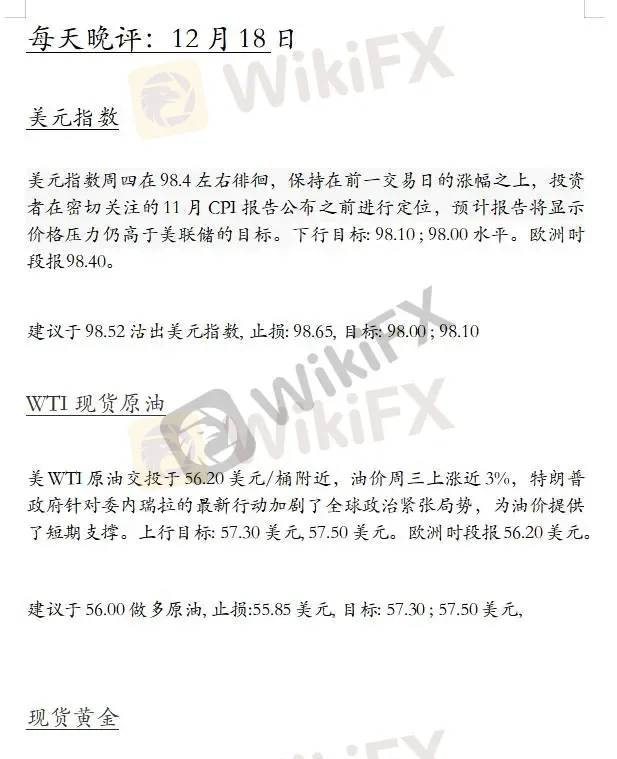 每天晚评：12月18日

美元指数

美元指数周四在98.4左右徘徊，保持在前一交易日的涨幅之上，投资者在密切关注的11月CPI报告公布之前进行定位，预计报告将显示价格压力仍高于美联储的目标。下行目标: 98.10 ; 98.00水平。欧洲时段报98.40。

建议于98.52沽出美元指数, 止损: 98.65, 目标: 98.00 ; 98.10

WTI现货原油

美WTI原油交投于56.20美元/桶附近，油价周三上涨近3%，特朗普政府针对委内瑞拉的最新行动加剧了全球政治紧张局势，为油价提供了短期支撑。上行目标: 57.30美元, 57.50美元。欧洲时段报56.20美元。

建议于56.00做多原油, 止损:55.85美元, 目标: 57.30 ; 57.50美元,

现货黄金

WikiFX